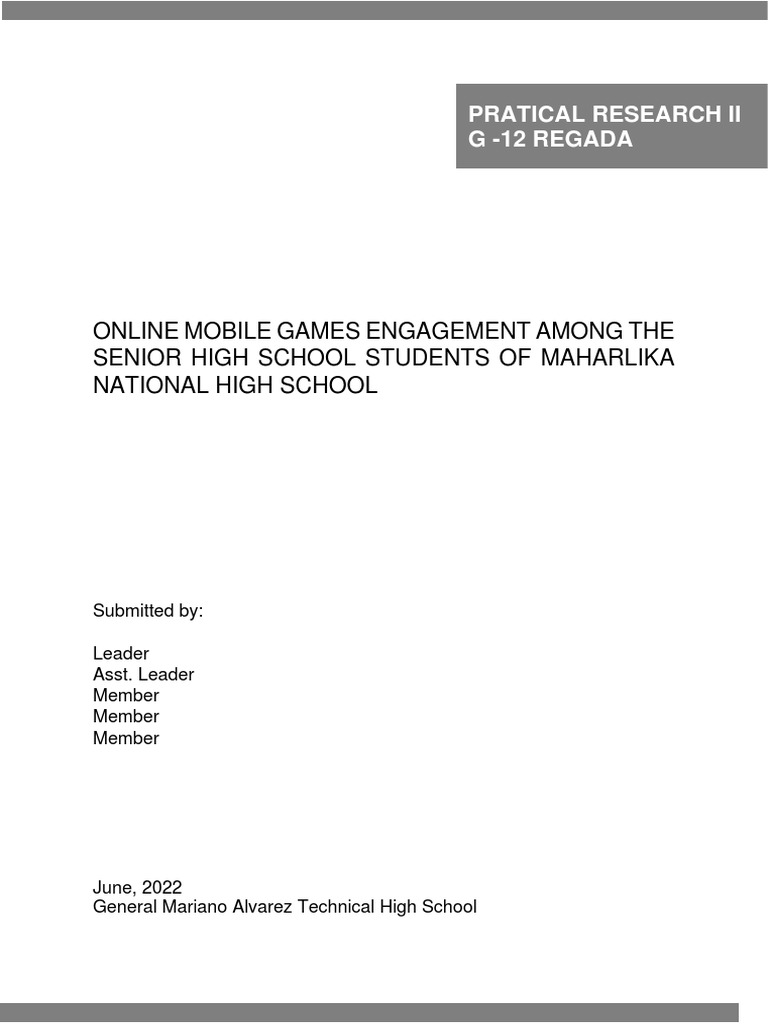 PRATICAL RESEARCH II
G -12 REGADA

ONLINE MOBILE GAMES ENGAGEMENT AMONG THE SENIOR HIGH SCHOOL STUDENTS OF MAHARLIKA NATIONAL HIGH SCHOOL

Submitted by:

Leader
Asst. Leader
Member
Member
Member

June, 2022
General Mariano Alvarez Technical High School